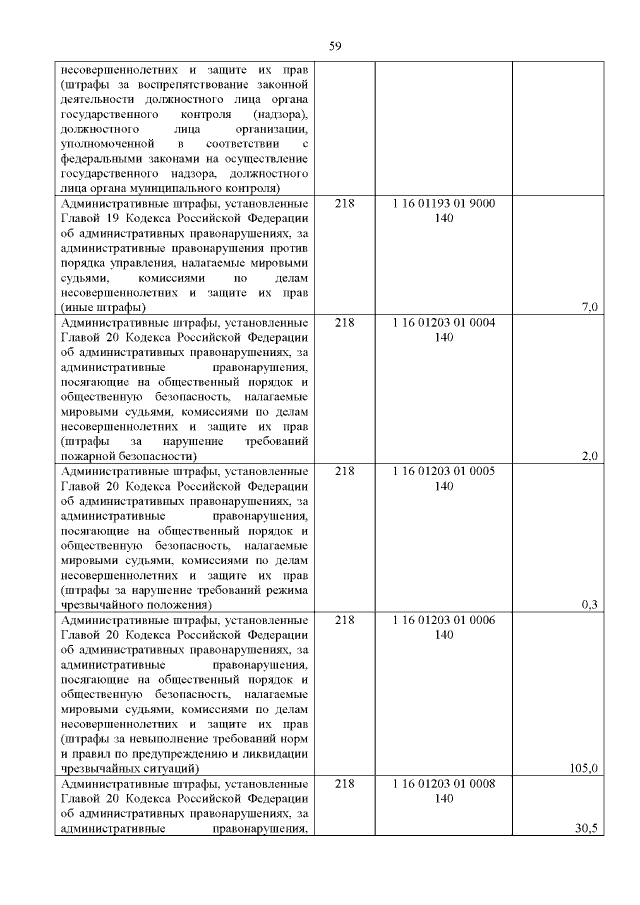 59

| | | | |
|---|---|---|---|
| несовершеннолетних и защите их прав (штрафы за воспрепятствование законной деятельности должностного лица органа государственного контроля (надзора), должностного лица организации, уполномоченной в соответствии с федеральными законами на осуществление государственного надзора, должностного лица органа муниципального контроля) | | | |
| Административные штрафы, установленные Главой 19 Кодекса Российской Федерации об административных правонарушениях, за административные правонарушения против порядка управления, налагаемые мировыми судьями, комиссиями по делам несовершеннолетних и защите их прав (иные штрафы) | 218 | 1 16 01193 01 9000 140 | 7,0 |
| Административные штрафы, установленные Главой 20 Кодекса Российской Федерации об административных правонарушениях, за административные правонарушения, посягающие на общественный порядок и общественную безопасность, налагаемые мировыми судьями, комиссиями по делам несовершеннолетних и защите их прав (штрафы за нарушение требований пожарной безопасности) | 218 | 1 16 01203 01 0004 140 | 2,0 |
| Административные штрафы, установленные Главой 20 Кодекса Российской Федерации об административных правонарушениях, за административные правонарушения, посягающие на общественный порядок и общественную безопасность, налагаемые мировыми судьями, комиссиями по делам несовершеннолетних и защите их прав (штрафы за нарушение требований режима чрезвычайного положения) | 218 | 1 16 01203 01 0005 140 | 0,3 |
| Административные штрафы, установленные Главой 20 Кодекса Российской Федерации об административных правонарушениях, за административные правонарушения, посягающие на общественный порядок и общественную безопасность, налагаемые мировыми судьями, комиссиями по делам несовершеннолетних и защите их прав (штрафы за невыполнение требований норм и правил по предупреждению и ликвидации чрезвычайных ситуаций) | 218 | 1 16 01203 01 0006 140 | 105,0 |
| Административные штрафы, установленные Главой 20 Кодекса Российской Федерации об административных правонарушениях, за административные правонарушения, | 218 | 1 16 01203 01 0008 140 | 30,5 |